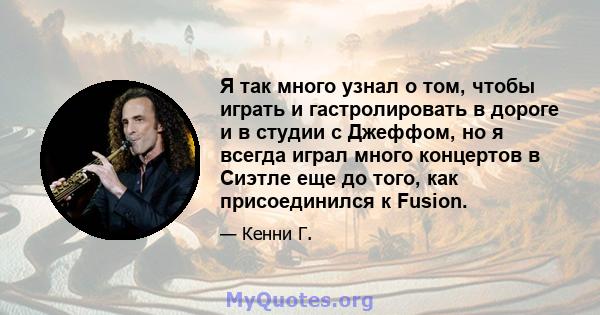 Я так много узнал о том, чтобы играть и гастролировать в дороге и в студии с Джеффом, но я всегда играл много концертов в Сиэтле еще до того, как присоединился к Fusion.

— Кенни Г.

MyQuotes.org